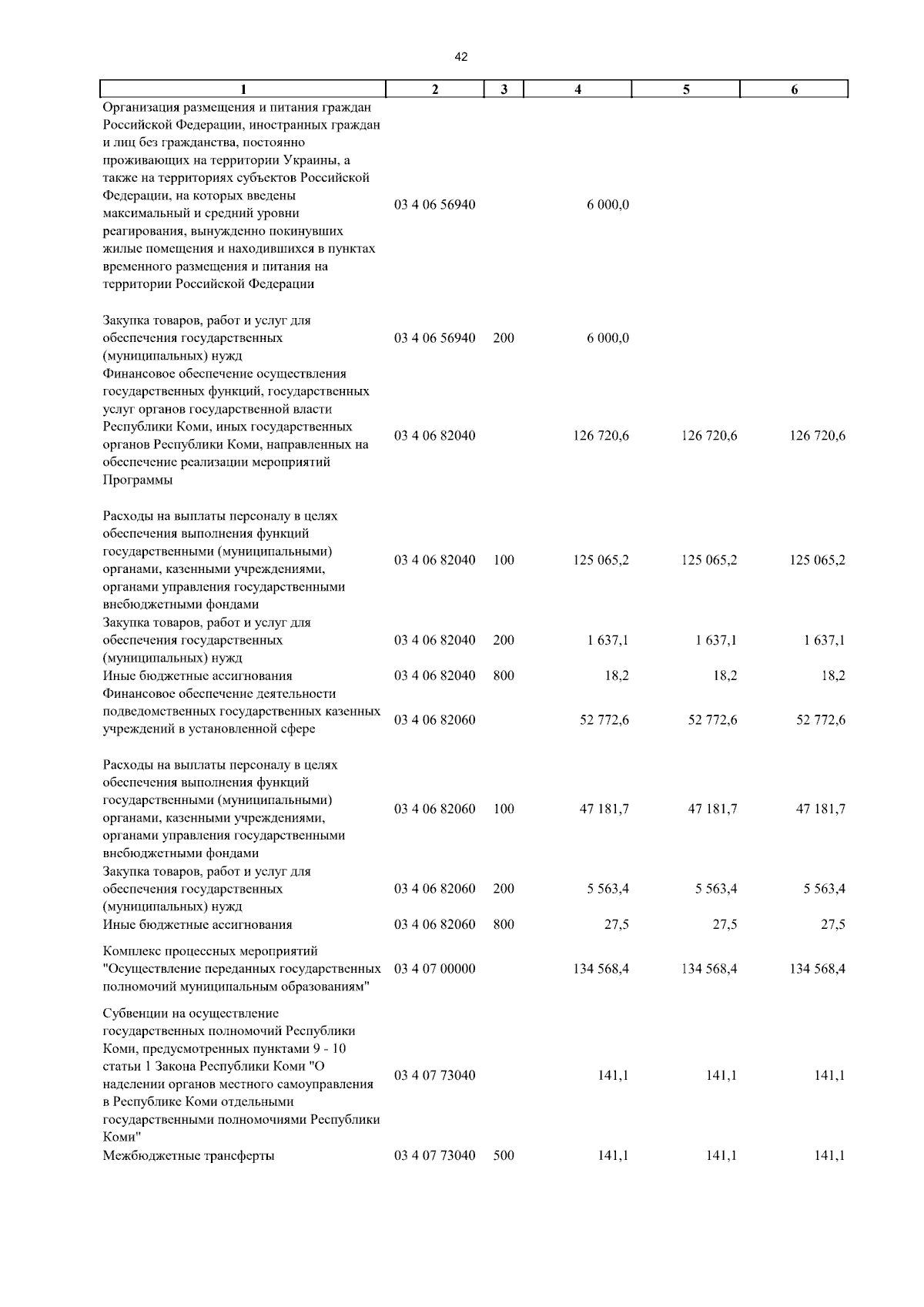 42

| 1 | 2 | 3 | 4 | 5 | 6 |
|---|---|---|---|---|---|
| Организация размещения и питания граждан Российской Федерации, иностранных граждан и лиц без гражданства, постоянно проживающих на территории Украины, а также на территориях субъектов Российской Федерации, на которых введены максимальный и средний уровни реагирования, вынужденно покинувших жилые помещения и находившихся в пунктах временного размещения и питания на территории Российской Федерации | 03 4 06 56940 | | 6 000,0 | | |
| Закупка товаров, работ и услуг для обеспечения государственных (муниципальных) нужд | 03 4 06 56940 | 200 | 6 000,0 | | |
| Финансовое обеспечение осуществления государственных функций, государственных услуг органов государственной власти Республики Коми, иных государственных органов Республики Коми, направленных на обеспечение реализации мероприятий Программы | 03 4 06 82040 | | 126 720,6 | 126 720,6 | 126 720,6 |
| Расходы на выплаты персоналу в целях обеспечения выполнения функций государственными (муниципальными) органами, казенными учреждениями, органами управления государственными внебюджетными фондами | 03 4 06 82040 | 100 | 125 065,2 | 125 065,2 | 125 065,2 |
| Закупка товаров, работ и услуг для обеспечения государственных (муниципальных) нужд | 03 4 06 82040 | 200 | 1 637,1 | 1 637,1 | 1 637,1 |
| Иные бюджетные ассигнования | 03 4 06 82040 | 800 | 18,2 | 18,2 | 18,2 |
| Финансовое обеспечение деятельности подведомственных государственных казенных учреждений в установленной сфере | 03 4 06 82060 | | 52 772,6 | 52 772,6 | 52 772,6 |
| Расходы на выплаты персоналу в целях обеспечения выполнения функций государственными (муниципальными) органами, казенными учреждениями, органами управления государственными внебюджетными фондами | 03 4 06 82060 | 100 | 47 181,7 | 47 181,7 | 47 181,7 |
| Закупка товаров, работ и услуг для обеспечения государственных (муниципальных) нужд | 03 4 06 82060 | 200 | 5 563,4 | 5 563,4 | 5 563,4 |
| Иные бюджетные ассигнования | 03 4 06 82060 | 800 | 27,5 | 27,5 | 27,5 |
| Комплекс процессных мероприятий "Осуществление переданных государственных полномочий муниципальным образованиям" | 03 4 07 00000 | | 134 568,4 | 134 568,4 | 134 568,4 |
| Субвенции на осуществление государственных полномочий Республики Коми, предусмотренных пунктами 9 - 10 статьи 1 Закона Республики Коми "О наделении органов местного самоуправления в Республике Коми отдельными государственными полномочиями Республики Коми" | 03 4 07 73040 | | 141,1 | 141,1 | 141,1 |
| Межбюджетные трансферты | 03 4 07 73040 | 500 | 141,1 | 141,1 | 141,1 |